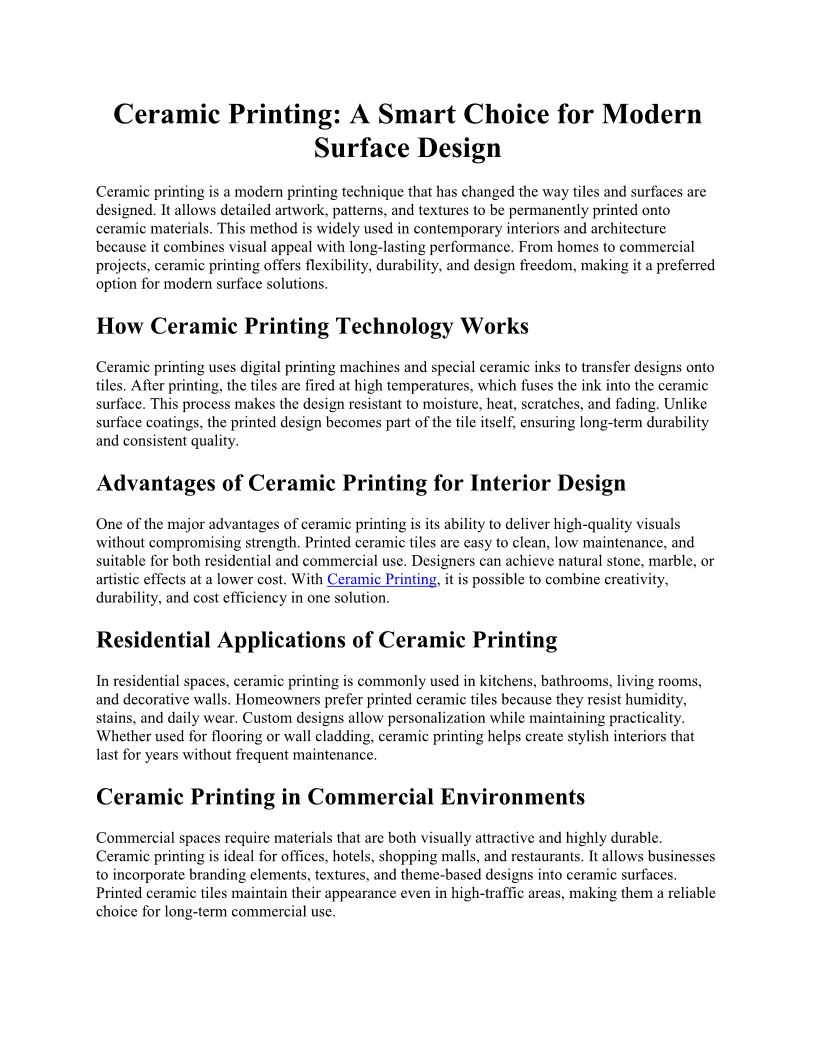 Ceramic Printing: A Smart Choice for Modern Surface Design

Ceramic printing is a modern printing technique that has changed the way tiles and surfaces are designed. It allows detailed artwork, patterns, and textures to be permanently printed onto ceramic materials. This method is widely used in contemporary interiors and architecture because it combines visual appeal with long-lasting performance. From homes to commercial projects, ceramic printing offers flexibility, durability, and design freedom, making it a preferred option for modern surface solutions.

How Ceramic Printing Technology Works

Ceramic printing uses digital printing machines and special ceramic inks to transfer designs onto tiles. After printing, the tiles are fired at high temperatures, which fuses the ink into the ceramic surface. This process makes the design resistant to moisture, heat, scratches, and fading. Unlike surface coatings, the printed design becomes part of the tile itself, ensuring long-term durability and consistent quality.

Advantages of Ceramic Printing for Interior Design

One of the major advantages of ceramic printing is its ability to deliver high-quality visuals without compromising strength. Printed ceramic tiles are easy to clean, low maintenance, and suitable for both residential and commercial use. Designers can achieve natural stone, marble, or artistic effects at a lower cost. With Ceramic Printing, it is possible to combine creativity, durability, and cost efficiency in one solution.

Residential Applications of Ceramic Printing

In residential spaces, ceramic printing is commonly used in kitchens, bathrooms, living rooms, and decorative walls. Homeowners prefer printed ceramic tiles because they resist humidity, stains, and daily wear. Custom designs allow personalization while maintaining practicality. Whether used for flooring or wall cladding, ceramic printing helps create stylish interiors that last for years without frequent maintenance.

Ceramic Printing in Commercial Environments

Commercial spaces require materials that are both visually attractive and highly durable. Ceramic printing is ideal for offices, hotels, shopping malls, and restaurants. It allows businesses to incorporate branding elements, textures, and theme-based designs into ceramic surfaces. Printed ceramic tiles maintain their appearance even in high-traffic areas, making them a reliable choice for long-term commercial use.